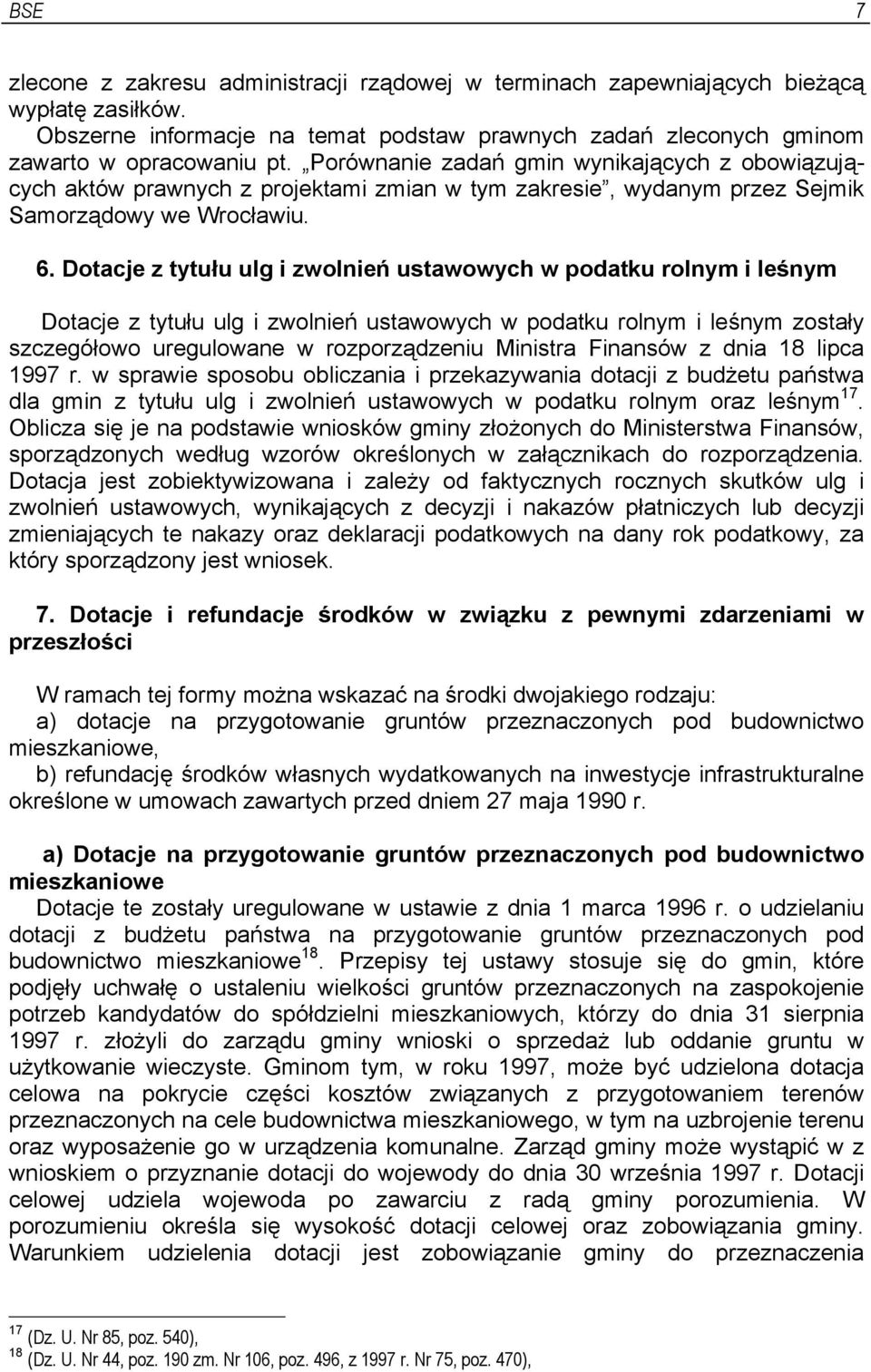 BSE 7

zlecone z zakresu administracji rządowej w terminach zapewniających bieżącą wypłatę zasiłków.
Obszerne informacje na temat podstaw prawnych zadań zleconych gminom zawarto w opracowaniu pt. „Porównanie zadań gmin wynikających z obowiązujących aktów prawnych z projektami zmian w tym zakresie”, wydanym przez Sejmik Samorządowy we Wrocławiu.

6. Dotacje z tytułu ulg i zwolnień ustawowych w podatku rolnym i leśnym

Dotacje z tytułu ulg i zwolnień ustawowych w podatku rolnym i leśnym zostały szczegółowo uregulowane w rozporządzeniu Ministra Finansów z dnia 18 lipca 1997 r. w sprawie sposobu obliczania i przekazywania dotacji z budżetu państwa dla gmin z tytułu ulg i zwolnień ustawowych w podatku rolnym oraz leśnym$^{17}$. Oblicza się je na podstawie wniosków gminy złożonych do Ministerstwa Finansów, sporządzonych według wzorów określonych w załącznikach do rozporządzenia. Dotacja jest zobiektywizowana i zależy od faktycznych rocznych skutków ulg i zwolnień ustawowych, wynikających z decyzji i nakazów płatniczych lub decyzji zmieniających te nakazy oraz deklaracji podatkowych na dany rok podatkowy, za który sporządzony jest wniosek.

7. Dotacje i refundacje środków w związku z pewnymi zdarzeniami w przeszłości

W ramach tej formy można wskazać na środki dwojakiego rodzaju:
a) dotacje na przygotowanie gruntów przeznaczonych pod budownictwo mieszkaniowe,
b) refundację środków własnych wydatkowanych na inwestycje infrastrukturalne określone w umowach zawartych przed dniem 27 maja 1990 r.

a) Dotacje na przygotowanie gruntów przeznaczonych pod budownictwo mieszkaniowe
Dotacje te zostały uregulowane w ustawie z dnia 1 marca 1996 r. o udzielaniu dotacji z budżetu państwa na przygotowanie gruntów przeznaczonych pod budownictwo mieszkaniowe$^{18}$. Przepisy tej ustawy stosuje się do gmin, które podjęły uchwałę o ustaleniu wielkości gruntów przeznaczonych na zaspokojenie potrzeb kandydatów do spółdzielni mieszkaniowych, którzy do dnia 31 sierpnia 1997 r. złożyli do zarządu gminy wnioski o sprzedaż lub oddanie gruntu w użytkowanie wieczyste. Gminom tym, w roku 1997, może być udzielona dotacja celowa na pokrycie części kosztów związanych z przygotowaniem terenów przeznaczonych na cele budownictwa mieszkaniowego, w tym na uzbrojenie terenu oraz wyposażenie go w urządzenia komunalne. Zarząd gminy może wystąpić w z wnioskiem o przyznanie dotacji do wojewody do dnia 30 września 1997 r. Dotacji celowej udziela wojewoda po zawarciu z radą gminy porozumienia. W porozumieniu określa się wysokość dotacji celowej oraz zobowiązania gminy. Warunkiem udzielenia dotacji jest zobowiązanie gminy do przeznaczenia

$^{17}$ (Dz. U. Nr 85, poz. 540),
$^{18}$ (Dz. U. Nr 44, poz. 190 zm. Nr 106, poz. 496, z 1997 r. Nr 75, poz. 470),